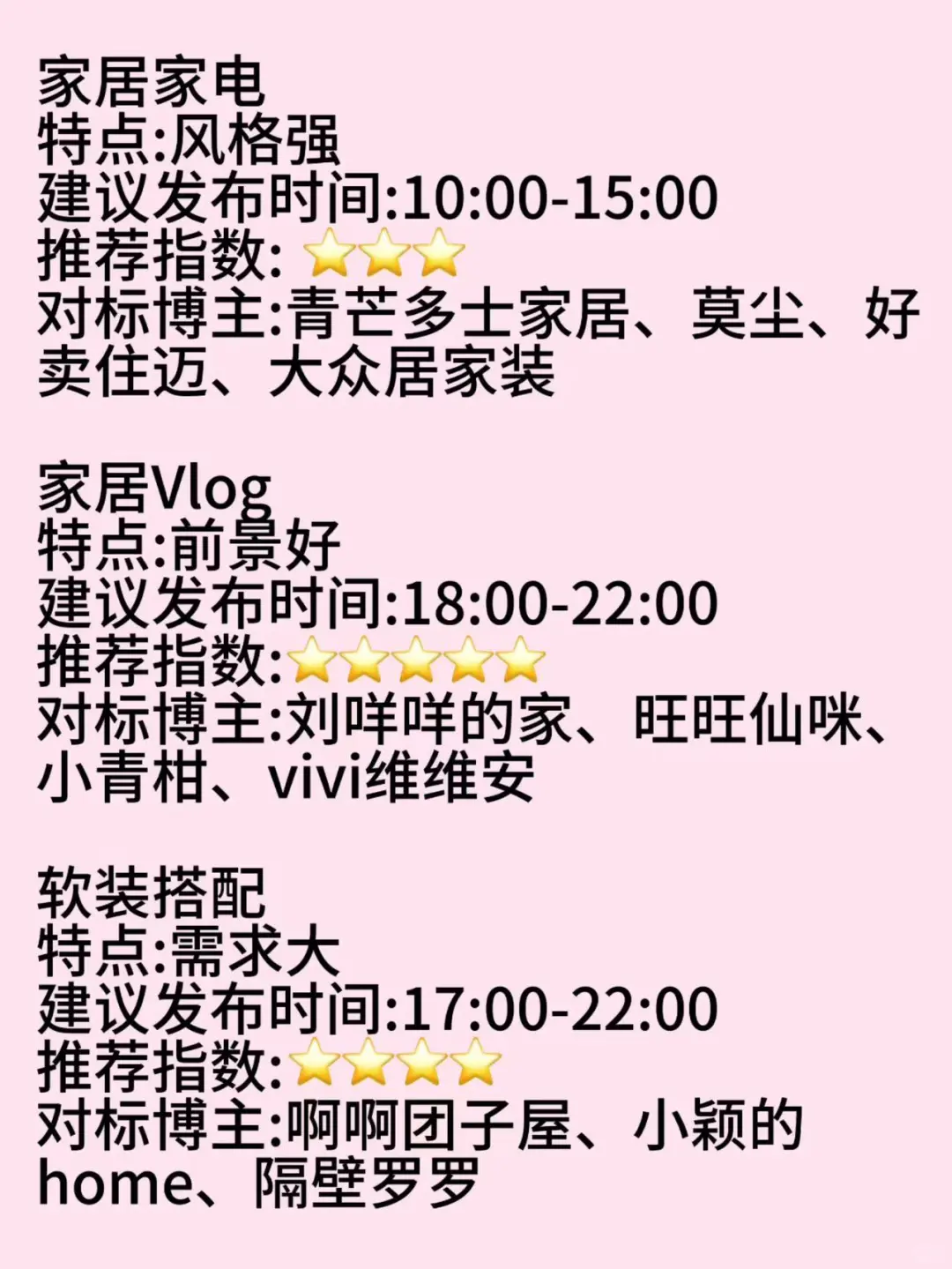 家居家电
特点:风格强
建议发布时间:10:00-15:00
推荐指数: ⭐⭐⭐
对标博主:青芒多士家居、莫尘、好卖住迈、大众居家装

家居Vlog
特点:前景好
建议发布时间:18:00-22:00
推荐指数:⭐⭐⭐⭐⭐
对标博主:刘咩咩的家、旺旺仙咪、小青柑、vivi维维安

软装搭配
特点:需求大
建议发布时间:17:00-22:00
推荐指数:⭐⭐⭐⭐
对标博主:啊啊团子屋、小颖的home、隔壁罗罗